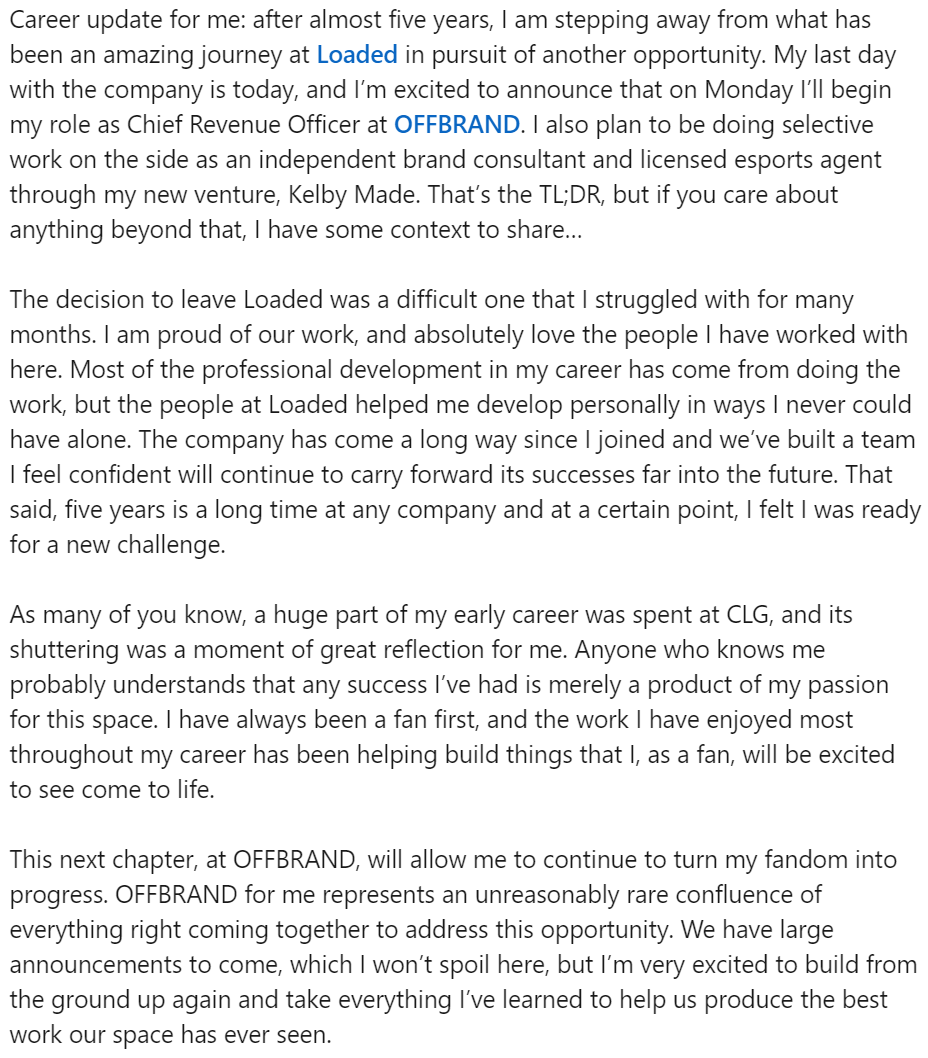 Career update for me: after almost five years, I am stepping away from what has been an amazing journey at Loaded in pursuit of another opportunity. My last day with the company is today, and I'm excited to announce that on Monday I'll begin my role as Chief Revenue Officer at OFFBRAND. I also plan to be doing selective work on the side as an independent brand consultant and licensed esports agent through my new venture, Kelby Made. That's the TL;DR, but if you care about anything beyond that, I have some context to share...

The decision to leave Loaded was a difficult one that I struggled with for many months. I am proud of our work, and absolutely love the people I have worked with here. Most of the professional development in my career has come from doing the work, but the people at Loaded helped me develop personally in ways I never could have alone. The company has come a long way since I joined and we've built a team I feel confident will continue to carry forward its successes far into the future. That said, five years is a long time at any company and at a certain point, I felt I was ready for a new challenge.

As many of you know, a huge part of my early career was spent at CLG, and its shuttering was a moment of great reflection for me. Anyone who knows me probably understands that any success I've had is merely a product of my passion for this space. I have always been a fan first, and the work I have enjoyed most throughout my career has been helping build things that I, as a fan, will be excited to see come to life.

This next chapter, at OFFBRAND, will allow me to continue to turn my fandom into progress. OFFBRAND for me represents an unreasonably rare confluence of everything right coming together to address this opportunity. We have large announcements to come, which I won't spoil here, but I'm very excited to build from the ground up again and take everything I've learned to help us produce the best work our space has ever seen.